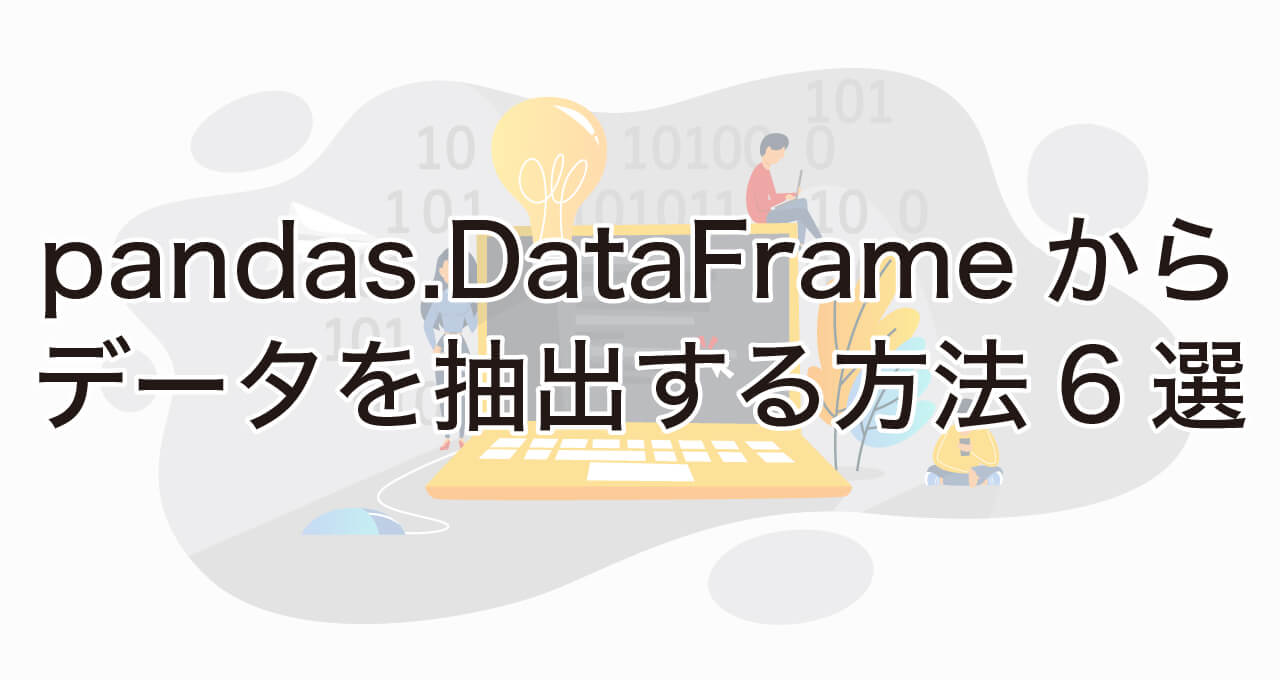 pandas.DataFrame から
データを抽出する方法 6 選